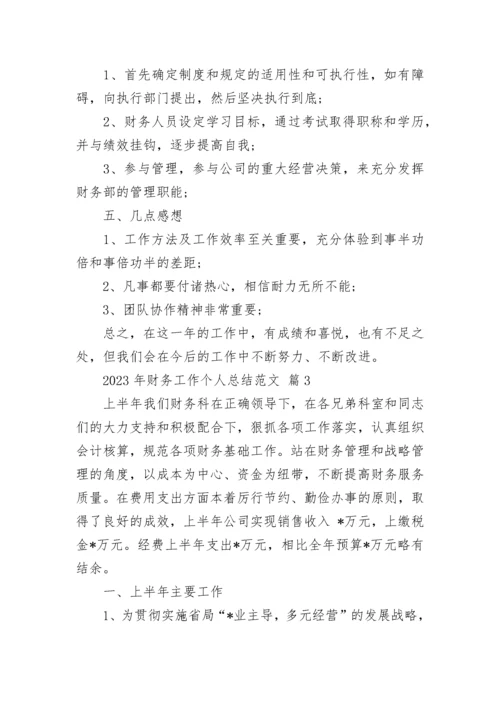 1、首先确定制度和规定的适用性和可执行性，如有障碍，向执行部门提出，然后坚决执行到底；

2、财务人员设定学习目标，通过考试取得职称和学历，并与绩效挂钩，逐步提高自我；

3、参与管理，参与公司的重大经营决策，来充分发挥财务部的管理职能；

五、几点感想

1、工作方法及工作效率至关重要，充分体验到事半功倍和事倍功半的差距；

2、凡事都要付诸热心，相信耐力无所不能；

3、团队协作精神非常重要；

总之，在这一年的工作中，有成绩和喜悦，也有不足之处，但我们会在今后的工作中不断努力、不断改进。

2023 年财务工作个人总结范文 篇 3

上半年我们财务科在正确领导下，在各兄弟科室和同志们的大力支持和积极配合下，狠抓各项工作落实，认真组织会计核算，规范各项财务基础工作。站在财务管理和战略管理的角度，以成本为中心、资金为纽带，不断提高财务服务质量。在费用支出方面本着厉行节约、勤俭办事的原则，取得了良好的成效，上半年公司实现销售收入 *万元，上缴税金*万元。经费上半年支出*万元，相比全年预算*万元略有结余。

一、上半年主要工作

1、为贯彻实施省局“*业主导，多元经营”的发展战略，